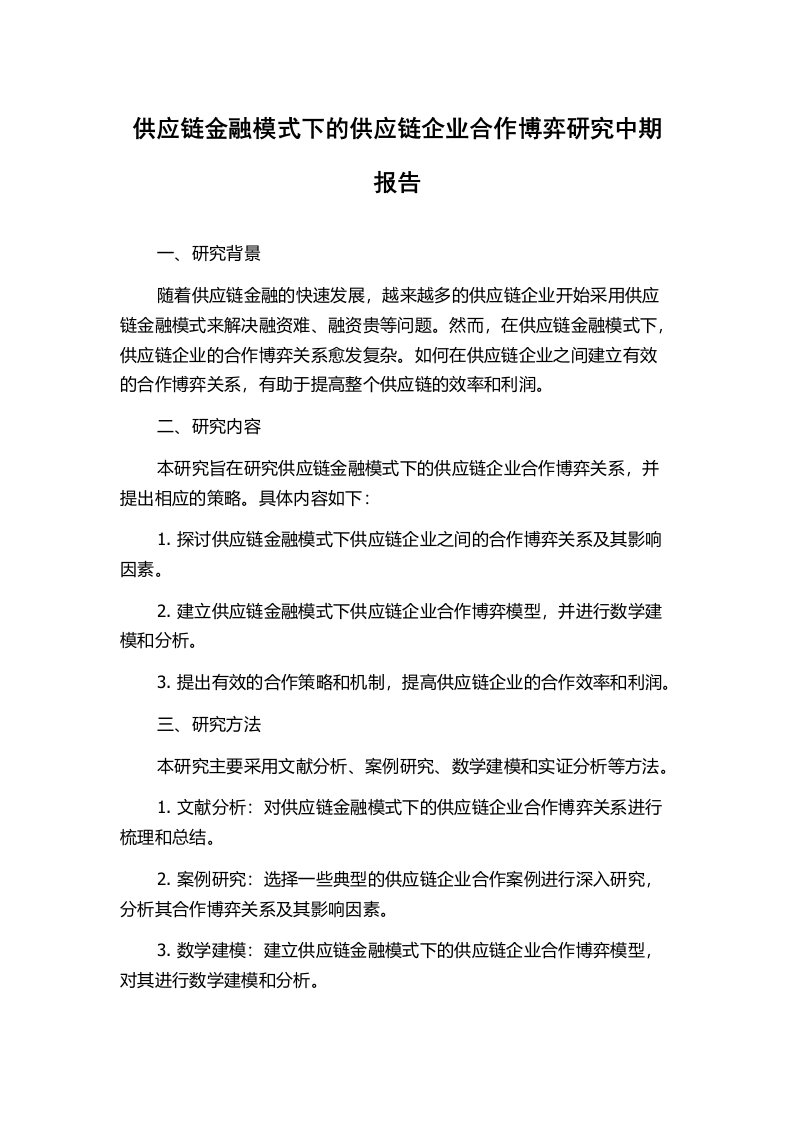 供应链金融模式下的供应链企业合作博弈研究中期报告

一、研究背景

随着供应链金融的快速发展，越来越多的供应链企业开始采用供应链金融模式来解决融资难、融资贵等问题。然而，在供应链金融模式下，供应链企业的合作博弈关系愈发复杂。如何在供应链企业之间建立有效的合作博弈关系，有助于提高整个供应链的效率和利润。

二、研究内容

本研究旨在研究供应链金融模式下的供应链企业合作博弈关系，并提出相应的策略。具体内容如下：

1. 探讨供应链金融模式下供应链企业之间的合作博弈关系及其影响因素。

2. 建立供应链金融模式下供应链企业合作博弈模型，并进行数学建模和分析。

3. 提出有效的合作策略和机制，提高供应链企业的合作效率和利润。

三、研究方法

本研究主要采用文献分析、案例研究、数学建模和实证分析等方法。

1. 文献分析：对供应链金融模式下的供应链企业合作博弈关系进行梳理和总结。

2. 案例研究：选择一些典型的供应链企业合作案例进行深入研究，分析其合作博弈关系及其影响因素。

3. 数学建模：建立供应链金融模式下的供应链企业合作博弈模型，对其进行数学建模和分析。